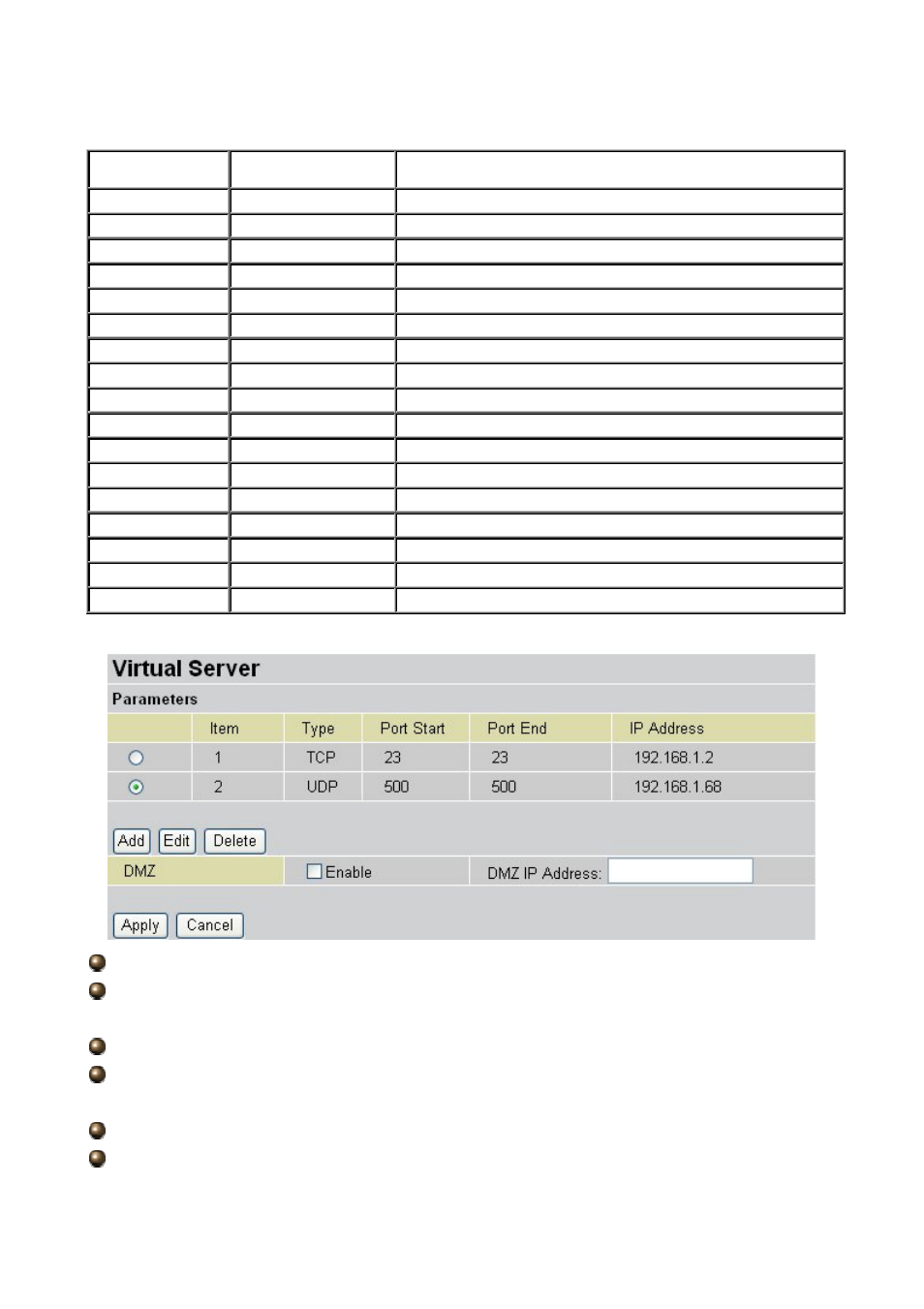 Virtual Server

Parameters

| | Item | Type | Port Start | Port End | IP Address |
|---|---|---|---|---|---|
| | 1 | TCP | 23 | 23 | 192.168.1.2 |
| | 2 | UDP | 500 | 500 | 192.168.1.68 |

Add Edit Delete

DMZ Enable DMZ IP Address:

Apply Cancel